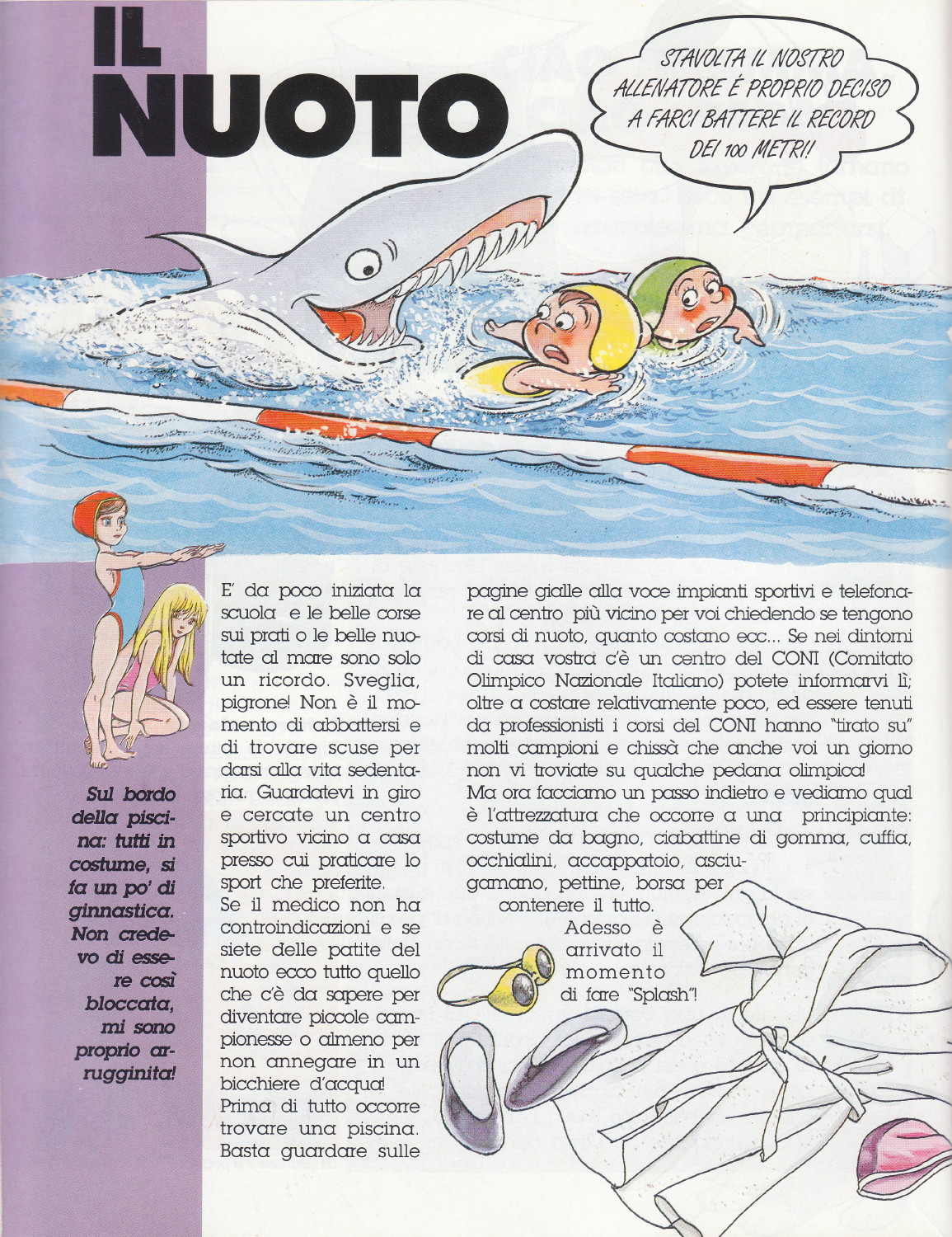 IL NUOTO

STAVOLTA IL NOSTRO ALLENATORE É PROPRIO DECISO A FARCI BATTERE IL RECORD DEI 100 METRI!

Sul bordo della piscina: tutti in costume, si fa un po' di ginnastica. Non credevo di essere così bloccata, mi sono proprio arrugginita!

E' da poco iniziata la scuola e le belle corse sui prati o le belle nuotate al mare sono solo un ricordo. Sveglia, pigrone! Non è il momento di abbattersi e di trovare scuse per darsi alla vita sedentaria. Guardatevi in giro e cercate un centro sportivo vicino a casa presso cui praticare lo sport che preferite.
Se il medico non ha controindicazioni e se siete delle patite del nuoto ecco tutto quello che c'è da sapere per diventare piccole campionesse o almeno per non annegare in un bicchiere d'acqua!
Prima di tutto occorre trovare una piscina. Basta guardare sulle pagine gialle alla voce impianti sportivi e telefonare al centro più vicino per voi chiedendo se tengono corsi di nuoto, quanto costano ecc... Se nei dintorni di casa vostra c'è un centro del CONI (Comitato Olimpico Nazionale Italiano) potete informarvi lì; oltre a costare relativamente poco, ed essere tenuti da professionisti i corsi del CONI hanno "tirato su" molti campioni e chissà che anche voi un giorno non vi troviate su qualche pedana olimpica!
Ma ora facciamo un passo indietro e vediamo qual è l'attrezzatura che occorre a una principiante: costume da bagno, ciabattine di gomma, cuffia, occhialini, accappatoio, asciugamano, pettine, borsa per contenere il tutto.
Adesso è arrivato il momento di fare "Splash"!